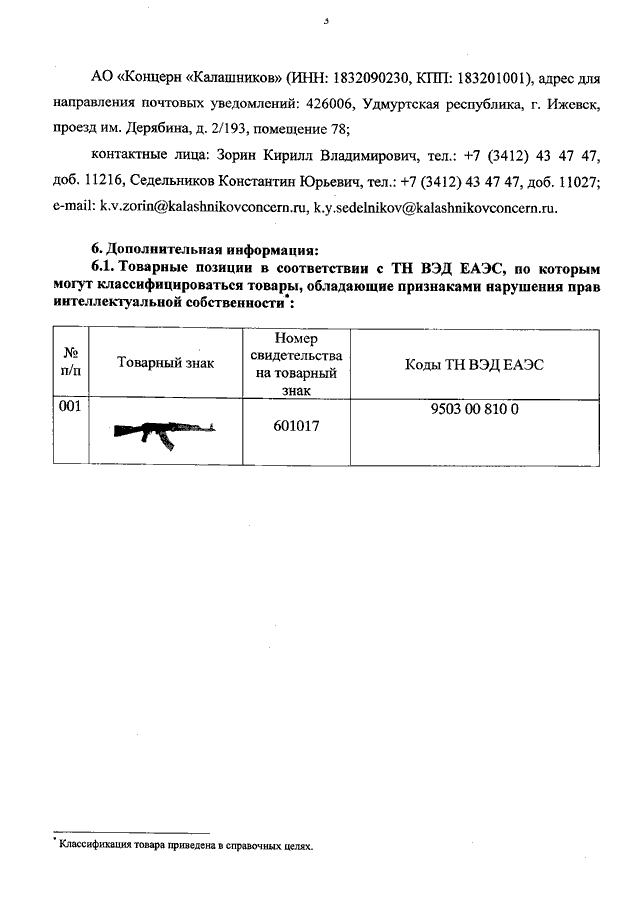 3

АО «Концерн «Калашников» (ИНН: 1832090230, КПП: 183201001), адрес для направления почтовых уведомлений: 426006, Удмуртская республика, г. Ижевск, проезд им. Дерябина, д. 2/193, помещение 78;

контактные лица: Зорин Кирилл Владимирович, тел.: +7 (3412) 43 47 47, доб. 11216, Седельников Константин Юрьевич, тел.: +7 (3412) 43 47 47, доб. 11027; e-mail: k.v.zorin@kalashnikovconcern.ru, k.y.sedelnikov@kalashnikovconcern.ru.

6. Дополнительная информация:

6.1. Товарные позиции в соответствии с ТН ВЭД ЕАЭС, по которым могут классифицироваться товары, обладающие признаками нарушения прав интеллектуальной собственности*:

| № п/п | Товарный знак | Номер свидетельства на товарный знак | Коды ТН ВЭД ЕАЭС |
|---|---|---|---|
| 001 | | 601017 | 9503 00 810 0 |

* Классификация товара приведена в справочных целях.